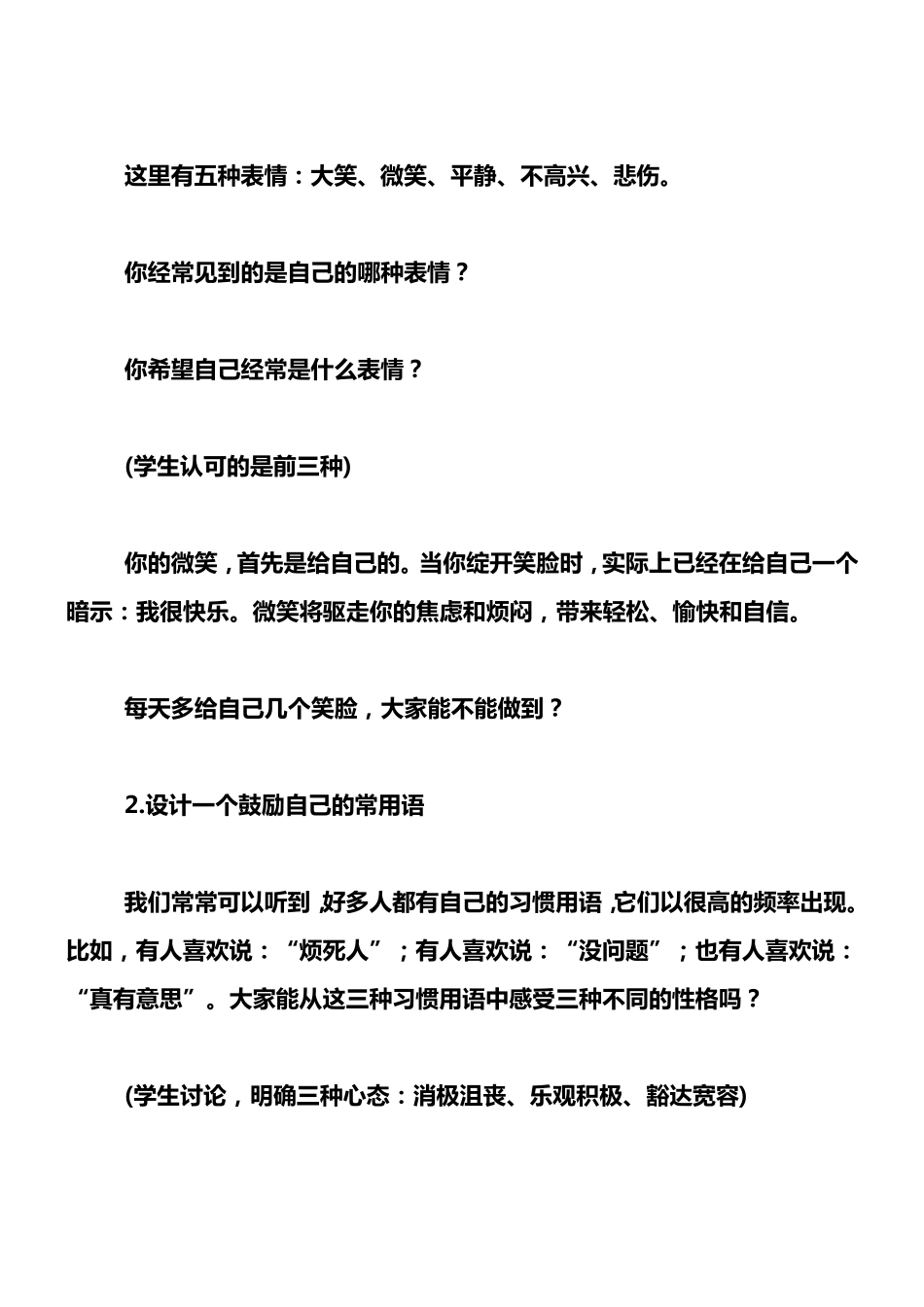 这里有五种表情：大笑、微笑、平静、不高兴、悲伤。

你经常见到的是自己的哪种表情？

你希望自己经常是什么表情？

(学生认可的是前三种)

你的微笑，首先是给自己的。当你绽开笑脸时，实际上已经在给自己一个暗示：我很快乐。微笑将驱走你的焦虑和烦闷，带来轻松、愉快和自信。

每天多给自己几个笑脸，大家能不能做到？

2.设计一个鼓励自己的常用语

我们常常可以听到，好多人都有自己的习惯用语，它们以很高的频率出现。比如，有人喜欢说：“烦死人”；有人喜欢说：“没问题”；也有人喜欢说：“真有意思”。大家能从这三种习惯用语中感受三种不同的性格吗？

(学生讨论，明确三种心态：消极沮丧、乐观积极、豁达宽容)